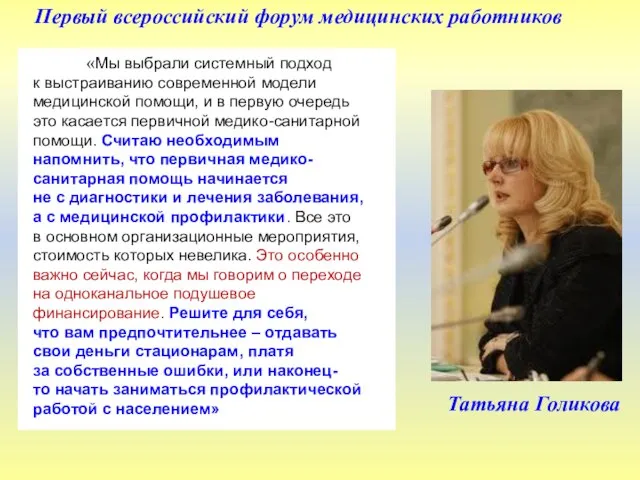 Первый всероссийский форум медицинских работников

«Мы выбрали системный подход к выстраиванию современной модели медицинской помощи, и в первую очередь это касается первичной медико-санитарной помощи. Считаю необходимым напомнить, что первичная медико-санитарная помощь начинается не с диагностики и лечения заболевания, а с медицинской профилактики. Все это в основном организационные мероприятия, стоимость которых невелика. Это особенно важно сейчас, когда мы говорим о переходе на одноканальное подушевое финансирование. Решите для себя, что вам предпочтительнее – отдавать свои деньги стационарам, платя за собственные ошибки, или наконец-то начать заниматься профилактической работой с населением»

Татьяна Голикова